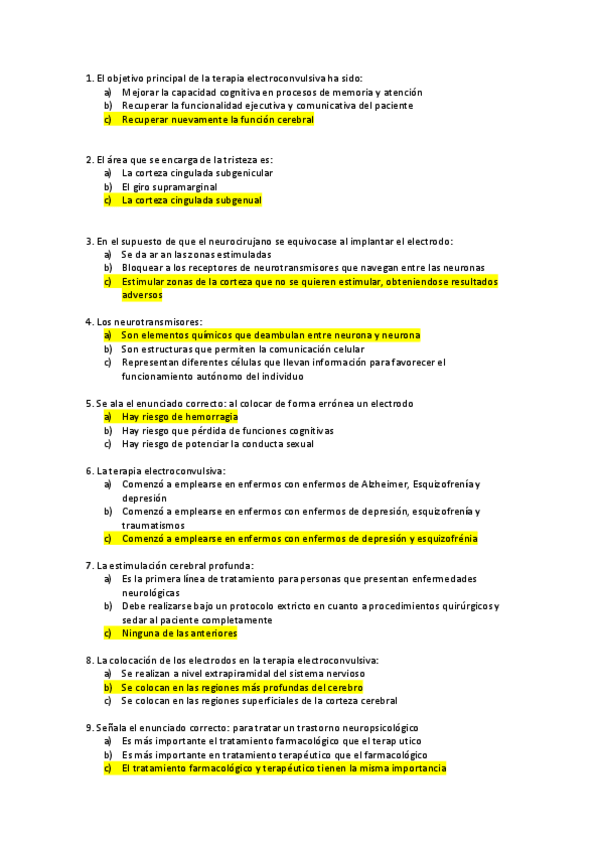 1. El objetivo principal de la terapia electroconvulsiva ha sido:
a) Mejorar la capacidad cognitiva en procesos de memoria y atención
b) Recuperar la funcionalidad ejecutiva y comunicativa del paciente
c) Recuperar nuevamente la función cerebral

2. El área que se encarga de la tristeza es:
a) La corteza cingulada subgenicular
b) El giro supramarginal
c) La corteza cingulada subgenual

3. En el supuesto de que el neurocirujano se equivocase al implantar el electrodo:
a) Se da ar an las zonas estimuladas
b) Bloquear a los receptores de neurotransmisores que navegan entre las neuronas
c) Estimular zonas de la corteza que no se quieren estimular, obteniendose resultados adversos

4. Los neurotransmisores:
a) Son elementos químicos que deambulan entre neurona y neurona
b) Son estructuras que permiten la comunicación celular
c) Representan diferentes células que llevan información para favorecer el funcionamiento autónomo del individuo

5. Se ala el enunciado correcto: al colocar de forma errónea un electrodo
a) Hay riesgo de hemorragia
b) Hay riesgo que pérdida de funciones cognitivas
c) Hay riesgo de potenciar la conducta sexual

6. La terapia electroconvulsiva:
a) Comenzó a emplearse en enfermos con enfermos de Alzheimer, Esquizofrenía y depresión
b) Comenzó a emplearse en enfermos con enfermos de depresión, esquizofrenía y traumatismos
c) Comenzó a emplearse en enfermos con enfermos de depresión y esquizofrénia

7. La estimulación cerebral profunda:
a) Es la primera línea de tratamiento para personas que presentan enfermedades neurológicas
b) Debe realizarse bajo un protocolo extricto en cuanto a procedimientos quirúrgicos y sedar al paciente completamente
c) Ninguna de las anteriores

8. La colocación de los electrodos en la terapia electroconvulsiva:
a) Se realizan a nivel extrapiramidal del sistema nervioso
b) Se colocan en las regiones más profundas del cerebro
c) Se colocan en las regiones superficiales de la corteza cerebral

9. Señala el enunciado correcto: para tratar un trastorno neuropsicológico
a) Es más importante el tratamiento farmacológico que el terap utico
b) Es más importante en tratamiento terapéutico que el farmacológico
c) El tratamiento farmacológico y terapéutico tienen la misma importancia